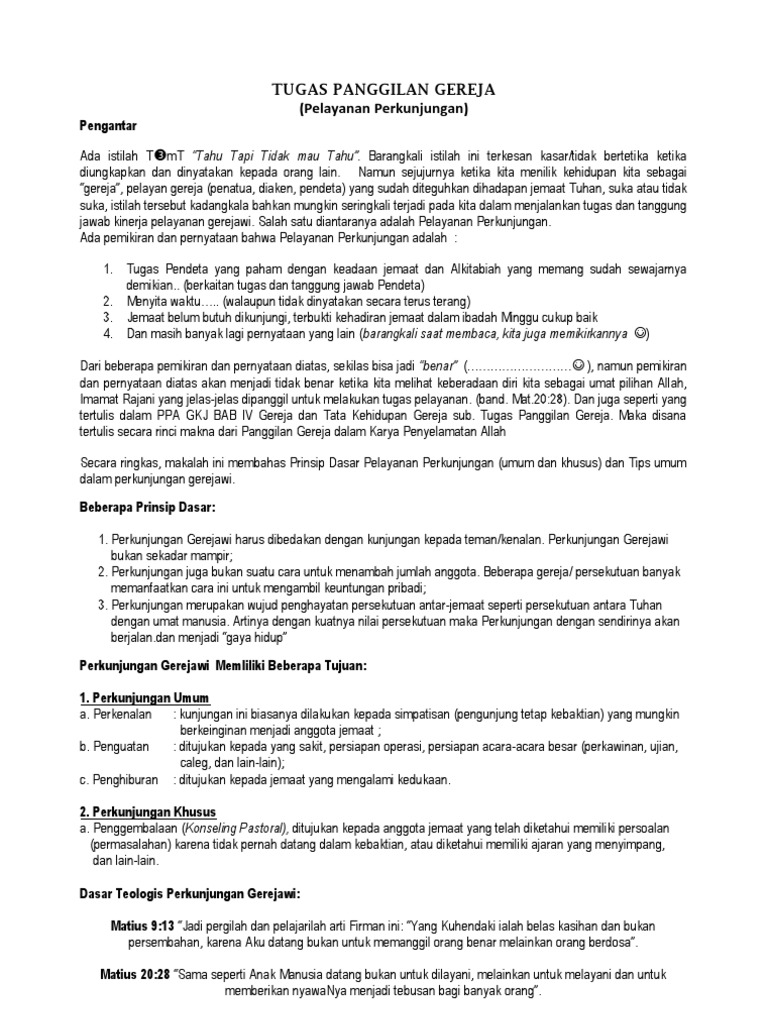 TUGAS PANGGILAN GEREJA
(Pelayanan Perkunjungan)

Pengantar

Ada istilah T❸mT "Tahu Tapi Tidak mau Tahu". Barangkali istilah ini terkesan kasar/tidak bertetika ketika diungkapkan dan dinyatakan kepada orang lain. Namun sejujurnya ketika kita menilik kehidupan kita sebagai "gereja", pelayan gereja (penatua, diaken, pendeta) yang sudah diteguhkan dihadapan jemaat Tuhan, suka atau tidak suka, istilah tersebut kadangkala bahkan mungkin seringkali terjadi pada kita dalam menjalankan tugas dan tanggung jawab kinerja pelayanan gerejawi. Salah satu diantaranya adalah Pelayanan Perkunjungan.
Ada pemikiran dan pernyataan bahwa Pelayanan Perkunjungan adalah :

1. Tugas Pendeta yang paham dengan keadaan jemaat dan Alkitabiah yang memang sudah sewajarnya demikian.. (berkaitan tugas dan tanggung jawab Pendeta)
2. Menyita waktu….. (walaupun tidak dinyatakan secara terus terang)
3. Jemaat belum butuh dikunjungi, terbukti kehadiran jemaat dalam ibadah Minggu cukup baik
4. Dan masih banyak lagi pernyataan yang lain (barangkali saat membaca, kita juga memikirkannya ☺)

Dari beberapa pemikiran dan pernyataan diatas, sekilas bisa jadi "benar" (………………………☺), namun pemikiran dan pernyataan diatas akan menjadi tidak benar ketika kita melihat keberadaan diri kita sebagai umat pilihan Allah, Imamat Rajani yang jelas-jelas dipanggil untuk melakukan tugas pelayanan. (band. Mat.20:28). Dan juga seperti yang tertulis dalam PPA GKJ BAB IV Gereja dan Tata Kehidupan Gereja sub. Tugas Panggilan Gereja. Maka disana tertulis secara rinci makna dari Panggilan Gereja dalam Karya Penyelamatan Allah

Secara ringkas, makalah ini membahas Prinsip Dasar Pelayanan Perkunjungan (umum dan khusus) dan Tips umum dalam perkunjungan gerejawi.

Beberapa Prinsip Dasar:

1. Perkunjungan Gerejawi harus dibedakan dengan kunjungan kepada teman/kenalan. Perkunjungan Gerejawi bukan sekadar mampir;
2. Perkunjungan juga bukan suatu cara untuk menambah jumlah anggota. Beberapa gereja/ persekutuan banyak memanfaatkan cara ini untuk mengambil keuntungan pribadi;
3. Perkunjungan merupakan wujud penghayatan persekutuan antar-jemaat seperti persekutuan antara Tuhan dengan umat manusia. Artinya dengan kuatnya nilai persekutuan maka Perkunjungan dengan sendirinya akan berjalan.dan menjadi "gaya hidup"

Perkunjungan Gerejawi Memliliki Beberapa Tujuan:

1. Perkunjungan Umum
a. Perkenalan : kunjungan ini biasanya dilakukan kepada simpatisan (pengunjung tetap kebaktian) yang mungkin berkeinginan menjadi anggota jemaat ;
b. Penguatan : ditujukan kepada yang sakit, persiapan operasi, persiapan acara-acara besar (perkawinan, ujian, caleg, dan lain-lain);
c. Penghiburan : ditujukan kepada jemaat yang mengalami kedukaan.

2. Perkunjungan Khusus
a. Penggembalaan (Konseling Pastoral), ditujukan kepada anggota jemaat yang telah diketahui memiliki persoalan (permasalahan) karena tidak pernah datang dalam kebaktian, atau diketahui memiliki ajaran yang menyimpang, dan lain-lain.

Dasar Teologis Perkunjungan Gerejawi:

Matius 9:13 "Jadi pergilah dan pelajarilah arti Firman ini: "Yang Kuhendaki ialah belas kasihan dan bukan persembahan, karena Aku datang bukan untuk memanggil orang benar melainkan orang berdosa".

Matius 20:28 "Sama seperti Anak Manusia datang bukan untuk dilayani, melainkan untuk melayani dan untuk memberikan nyawaNya menjadi tebusan bagi banyak orang".